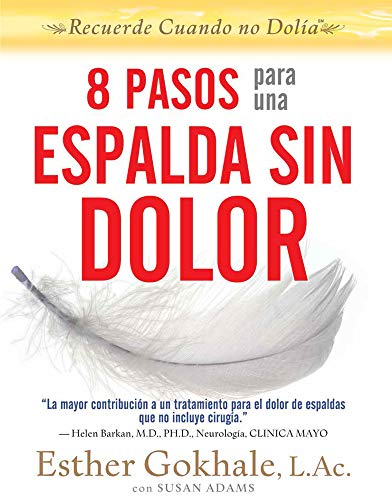 Recuerde Cuando no Dolía℠

8 PASOS para una ESPALDA SIN DOLOR

"La mayor contribución a un tratamiento para el dolor de espaldas que no incluye cirugía."
— Helen Barkan, M.D., PH.D., Neurología, CLINICA MAYO

Esther Gokhale, L.Ac.
con SUSAN ADAMS